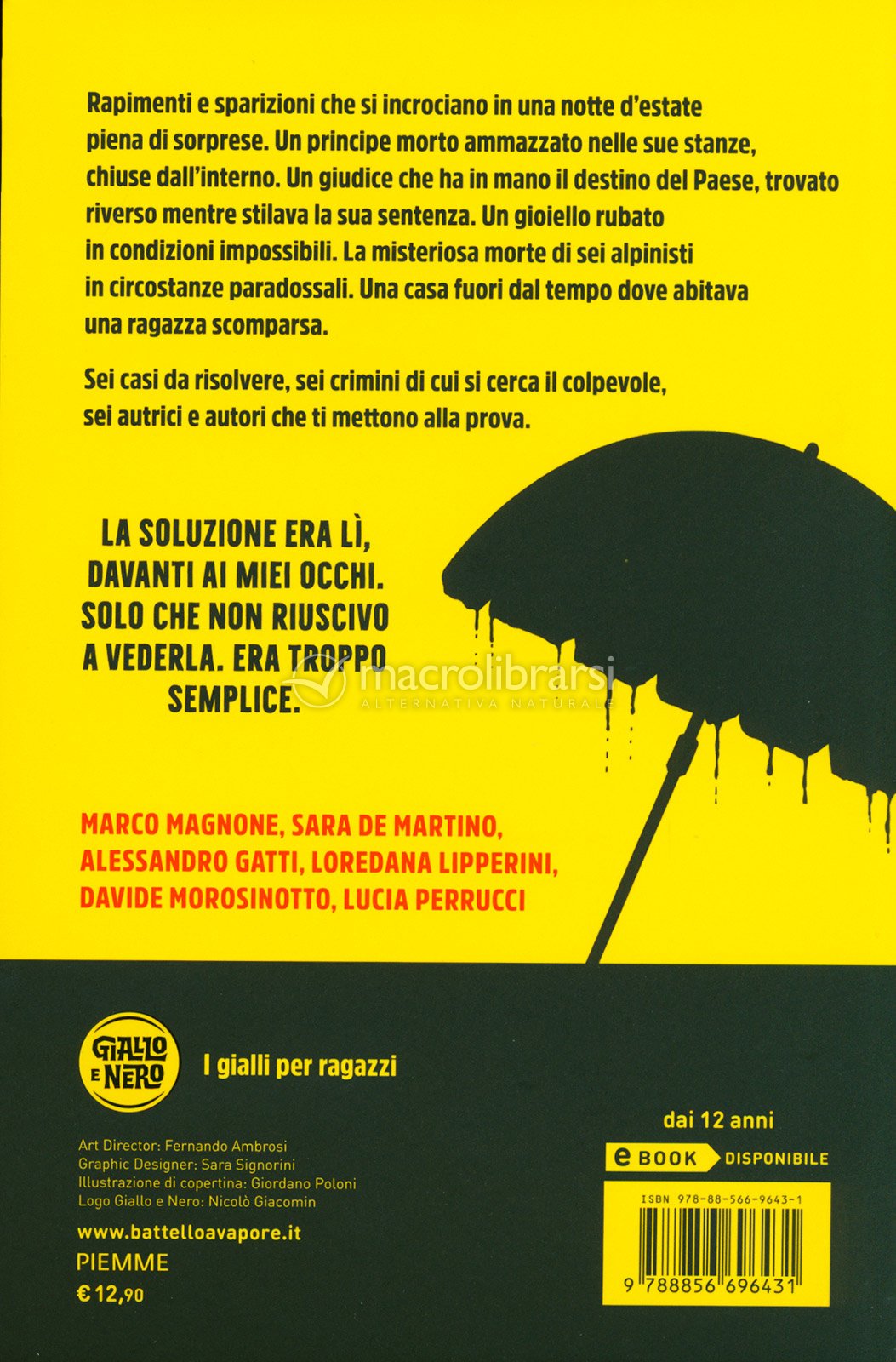 Rapimenti e sparizioni che si incrociano in una notte d'estate piena di sorprese. Un principe morto ammazzato nelle sue stanze, chiuse dall'interno. Un giudice che ha in mano il destino del Paese, trovato riverso mentre stilava la sua sentenza. Un gioiello rubato in condizioni impossibili. La misteriosa morte di sei alpinisti in circostanze paradossali. Una casa fuori dal tempo dove abitava una ragazza scomparsa.

Sei casi da risolvere, sei crimini di cui si cerca il colpevole, sei autrici e autori che ti mettono alla prova.

LA SOLUZIONE ERA LÌ, DAVANTI AI MIEI OCCHI. SOLO CHE NON RIUSCIVO A VEDERLA. ERA TROPPO SEMPLICE.

macrolibrarsi
ALTERNATIVA NATURALE

MARCO MAGNONE, SARA DE MARTINO, ALESSANDRO GATTI, LOREDANA LIPPERINI, DAVIDE MOROSINOTTO, LUCIA PERRUCCI

GIALLO E NERO

I gialli per ragazzi

dai 12 anni

eBOOK DISPONIBILE

Art Director: Fernando Ambrosi
Graphic Designer: Sara Signorini
Illustrazione di copertina: Giordano Poloni
Logo Giallo e Nero: Nicolò Giacomin

www.battelloavapore.it
PIEMME
€ 12,90

ISBN 978-88-566-9643-1

9 788856 696431